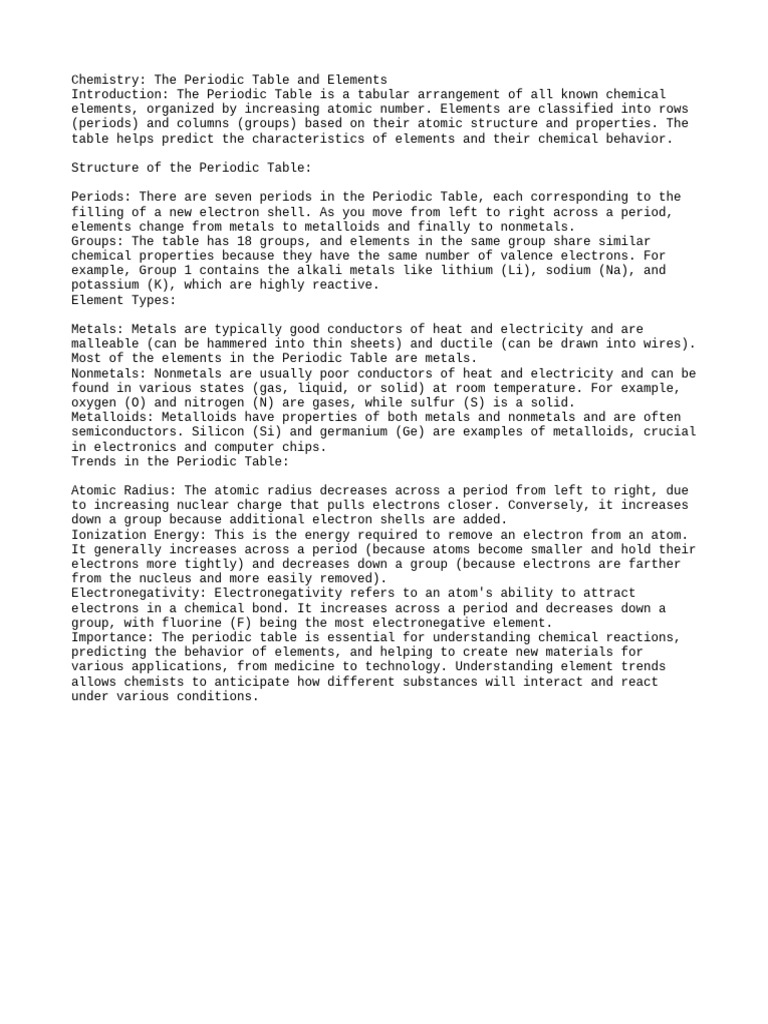 Chemistry: The Periodic Table and Elements
Introduction: The Periodic Table is a tabular arrangement of all known chemical elements, organized by increasing atomic number. Elements are classified into rows (periods) and columns (groups) based on their atomic structure and properties. The table helps predict the characteristics of elements and their chemical behavior.

Structure of the Periodic Table:

Periods: There are seven periods in the Periodic Table, each corresponding to the filling of a new electron shell. As you move from left to right across a period, elements change from metals to metalloids and finally to nonmetals.
Groups: The table has 18 groups, and elements in the same group share similar chemical properties because they have the same number of valence electrons. For example, Group 1 contains the alkali metals like lithium (Li), sodium (Na), and potassium (K), which are highly reactive.
Element Types:

Metals: Metals are typically good conductors of heat and electricity and are malleable (can be hammered into thin sheets) and ductile (can be drawn into wires). Most of the elements in the Periodic Table are metals.
Nonmetals: Nonmetals are usually poor conductors of heat and electricity and can be found in various states (gas, liquid, or solid) at room temperature. For example, oxygen (O) and nitrogen (N) are gases, while sulfur (S) is a solid.
Metalloids: Metalloids have properties of both metals and nonmetals and are often semiconductors. Silicon (Si) and germanium (Ge) are examples of metalloids, crucial in electronics and computer chips.
Trends in the Periodic Table:

Atomic Radius: The atomic radius decreases across a period from left to right, due to increasing nuclear charge that pulls electrons closer. Conversely, it increases down a group because additional electron shells are added.
Ionization Energy: This is the energy required to remove an electron from an atom. It generally increases across a period (because atoms become smaller and hold their electrons more tightly) and decreases down a group (because electrons are farther from the nucleus and more easily removed).
Electronegativity: Electronegativity refers to an atom's ability to attract electrons in a chemical bond. It increases across a period and decreases down a group, with fluorine (F) being the most electronegative element.
Importance: The periodic table is essential for understanding chemical reactions, predicting the behavior of elements, and helping to create new materials for various applications, from medicine to technology. Understanding element trends allows chemists to anticipate how different substances will interact and react under various conditions.